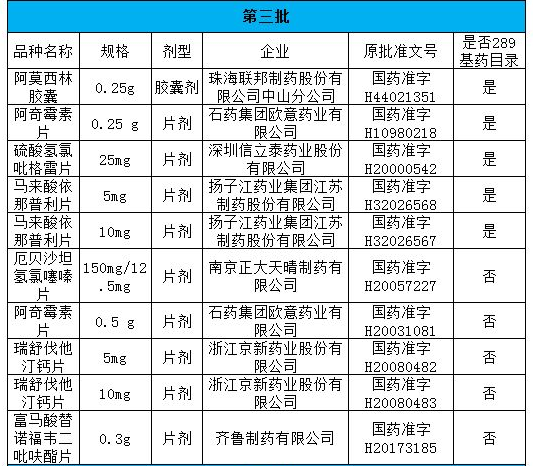 第三批

| 品种名称 | 规格 | 剂型 | 企业 | 原批准文号 | 是否289基药目录 |
|---|---|---|---|---|---|
| 阿莫西林胶囊 | 0.25g | 胶囊剂 | 珠海联邦制药股份有限公司中山分公司 | 国药准字H44021351 | 是 |
| 阿奇霉素片 | 0.25 g | 片剂 | 石药集团欧意药业有限公司 | 国药准字H10980218 | 是 |
| 硫酸氢氯吡格雷片 | 25mg | 片剂 | 深圳信立泰药业股份有限公司 | 国药准字H20000542 | 是 |
| 马来酸依那普利片 | 5mg | 片剂 | 扬子江药业集团江苏制药股份有限公司 | 国药准字H32026568 | 是 |
| 马来酸依那普利片 | 10mg | 片剂 | 扬子江药业集团江苏制药股份有限公司 | 国药准字H32026567 | 是 |
| 厄贝沙坦氢氯噻嗪片 | 150mg/12.5mg | 片剂 | 南京正大天晴制药有限公司 | 国药准字H20057227 | 否 |
| 阿奇霉素片 | 0.5 g | 片剂 | 石药集团欧意药业有限公司 | 国药准字H20031081 | 否 |
| 瑞舒伐他汀钙片 | 5mg | 片剂 | 浙江京新药业股份有限公司 | 国药准字H20080482 | 否 |
| 瑞舒伐他汀钙片 | 10mg | 片剂 | 浙江京新药业股份有限公司 | 国药准字H20080483 | 否 |
| 富马酸替诺福韦二吡呋酯片 | 0.3g | 片剂 | 齐鲁制药有限公司 | 国药准字H20173185 | 否 |